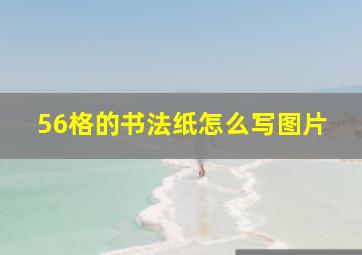 56格的书法纸怎么写图片